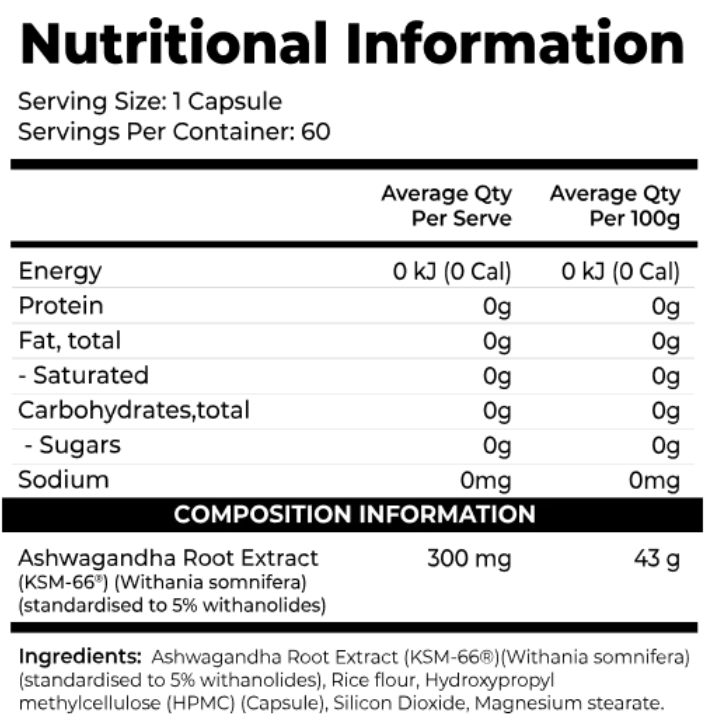 Nutritional Information

Serving Size: 1 Capsule
Servings Per Container: 60

|  | Average Qty Per Serve | Average Qty Per 100g |
|---|---|---|
| Energy | 0 kJ (0 Cal) | 0 kJ (0 Cal) |
| Protein | 0g | 0g |
| Fat, total | 0g | 0g |
| - Saturated | 0g | 0g |
| Carbohydrates,total | 0g | 0g |
| - Sugars | 0g | 0g |
| Sodium | 0mg | 0mg |
| COMPOSITION INFORMATION |  |  |
| Ashwagandha Root Extract (KSM-66®) (Withania somnifera) (standardised to 5% withanolides) | 300 mg | 43 g |

Ingredients: Ashwagandha Root Extract (KSM-66®)(Withania somnifera) (standardised to 5% withanolides), Rice flour, Hydroxypropyl methylcellulose (HPMC) (Capsule), Silicon Dioxide, Magnesium stearate.